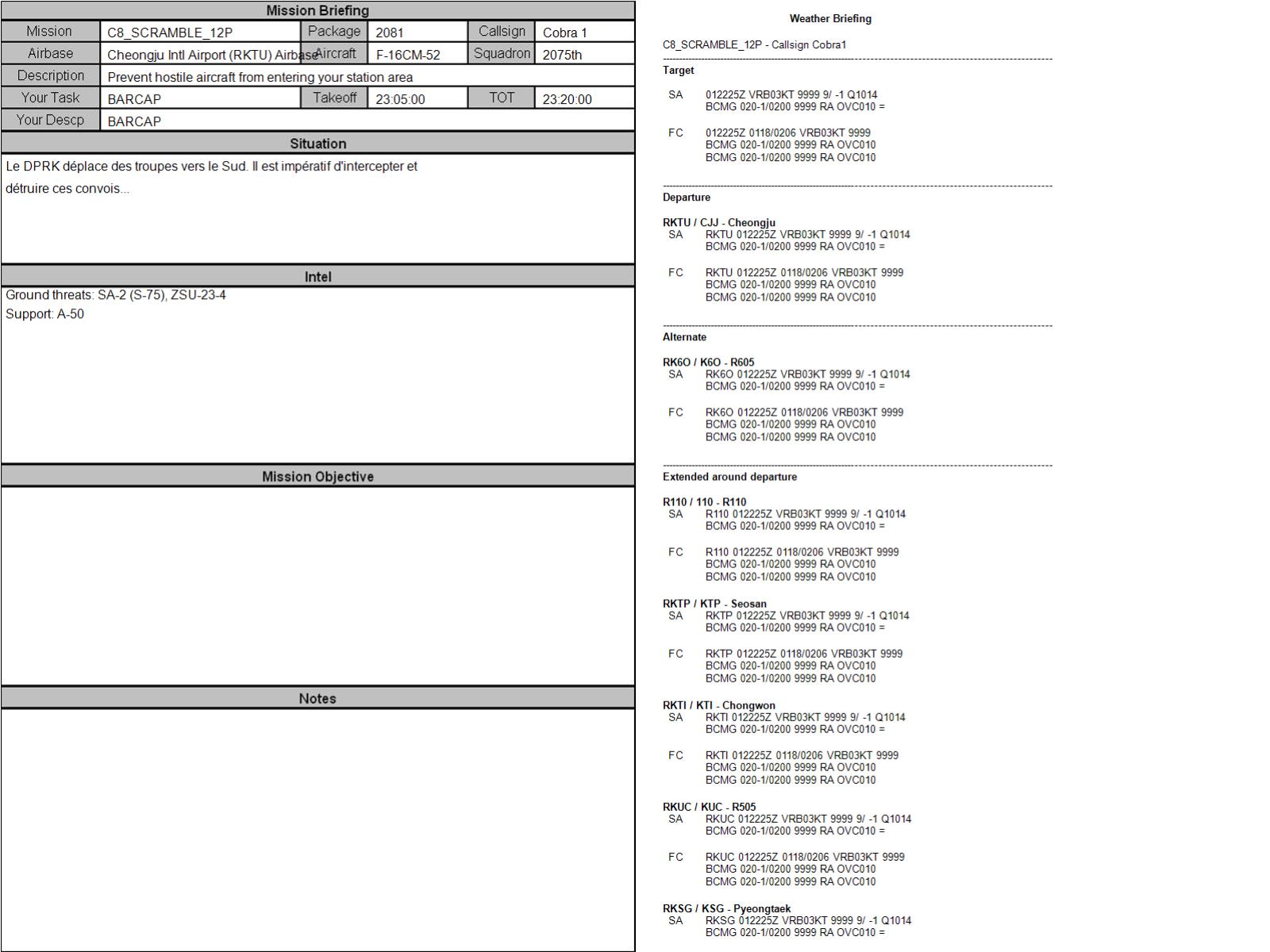 Mission Briefing

Mission
C8_SCRAMBLE_12P
Package
2081
Callsign
Cobra 1
Airbase
Cheongju Intl Airport (RKTU) Airbase
Aircraft
F-16CM-52
Squadron
2075th
Description
Prevent hostile aircraft from entering your station area
Your Task
BARCAP
Takeoff
23:05:00
TOT
23:20:00
Your Descp
BARCAP

Situation

Le DPRK déplace des troupes vers le Sud. Il est impératif d'intercepter et détruire ces convois...

Intel

Ground threats: SA-2 (S-75), ZSU-23-4
Support: A-50

Mission Objective

Notes

Weather Briefing

C8_SCRAMBLE_12P - Callsign Cobra1

Target

SA 012225Z VRB03KT 9999 9/ -1 Q1014
BCMG 020-1/0200 9999 RA OVC010 =

FC 012225Z 0118/0206 VRB03KT 9999
BCMG 020-1/0200 9999 RA OVC010
BCMG 020-1/0200 9999 RA OVC010

Departure

RKTU / CJJ - Cheongju
SA RKTU 012225Z VRB03KT 9999 9/ -1 Q1014
BCMG 020-1/0200 9999 RA OVC010 =

FC RKTU 012225Z 0118/0206 VRB03KT 9999
BCMG 020-1/0200 9999 RA OVC010
BCMG 020-1/0200 9999 RA OVC010

Alternate

RK6O / K6O - R605
SA RK6O 012225Z VRB03KT 9999 9/ -1 Q1014
BCMG 020-1/0200 9999 RA OVC010 =

FC RK6O 012225Z 0118/0206 VRB03KT 9999
BCMG 020-1/0200 9999 RA OVC010
BCMG 020-1/0200 9999 RA OVC010

Extended around departure

R110 / 110 - R110
SA R110 012225Z VRB03KT 9999 9/ -1 Q1014
BCMG 020-1/0200 9999 RA OVC010 =

FC R110 012225Z 0118/0206 VRB03KT 9999
BCMG 020-1/0200 9999 RA OVC010
BCMG 020-1/0200 9999 RA OVC010

RKTP / KTP - Seosan
SA RKTP 012225Z VRB03KT 9999 9/ -1 Q1014
BCMG 020-1/0200 9999 RA OVC010 =

FC RKTP 012225Z 0118/0206 VRB03KT 9999
BCMG 020-1/0200 9999 RA OVC010
BCMG 020-1/0200 9999 RA OVC010

RKTI / KTI - Chongwon
SA RKTI 012225Z VRB03KT 9999 9/ -1 Q1014
BCMG 020-1/0200 9999 RA OVC010 =

FC RKTI 012225Z 0118/0206 VRB03KT 9999
BCMG 020-1/0200 9999 RA OVC010
BCMG 020-1/0200 9999 RA OVC010

RKUC / KUC - R505
SA RKUC 012225Z VRB03KT 9999 9/ -1 Q1014
BCMG 020-1/0200 9999 RA OVC010 =

FC RKUC 012225Z 0118/0206 VRB03KT 9999
BCMG 020-1/0200 9999 RA OVC010
BCMG 020-1/0200 9999 RA OVC010

RKSG / KSG - Pyeongtaek
SA RKSG 012225Z VRB03KT 9999 9/ -1 Q1014
BCMG 020-1/0200 9999 RA OVC010 =